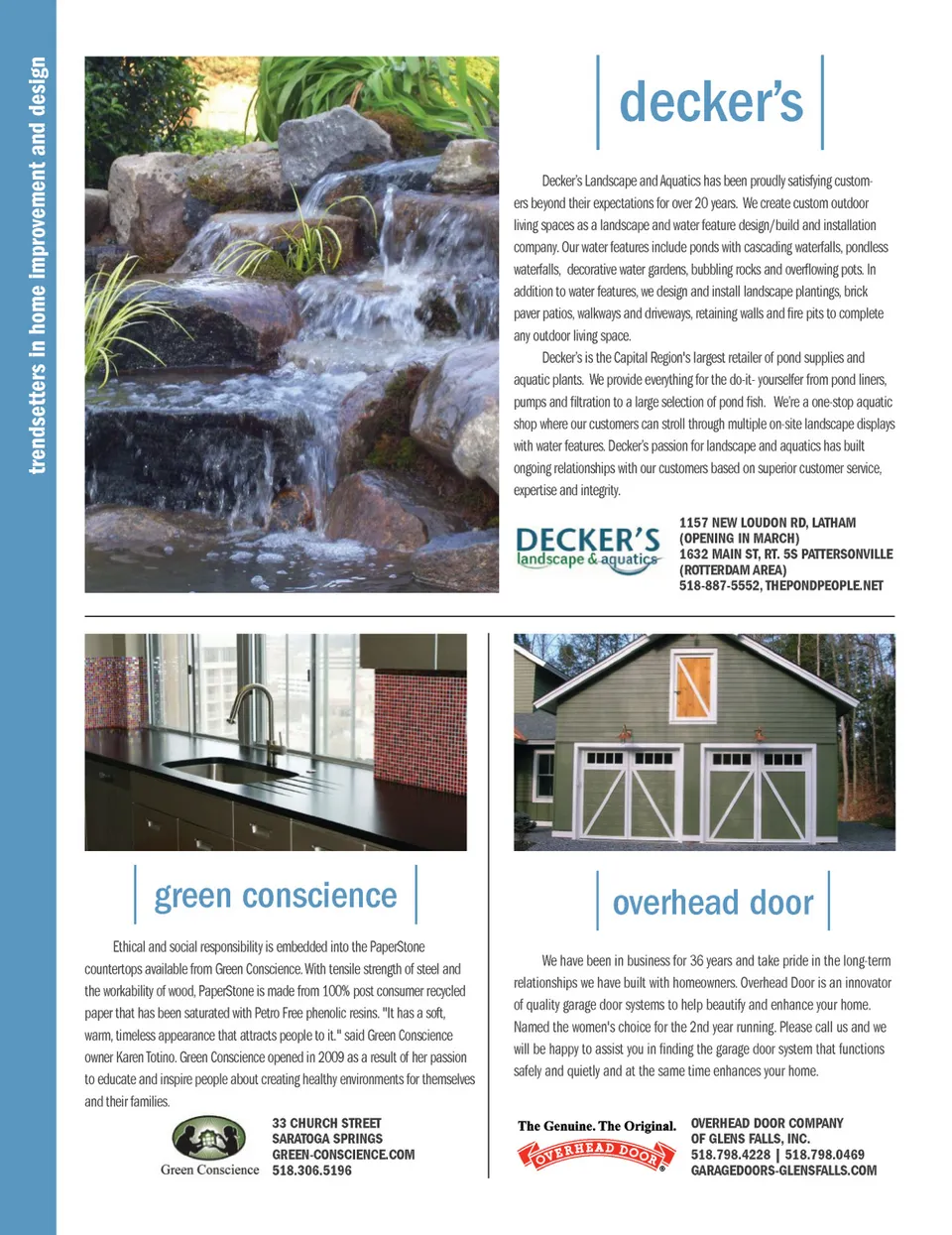 trendsetters in home improvement and design

decker's

Decker's Landscape and Aquatics has been proudly satisfying customers beyond their expectations for over 20 years. We create custom outdoor living spaces as a landscape and water feature design/build and installation company. Our water features include ponds with cascading waterfalls, pondless waterfalls, decorative water gardens, bubbling rocks and overflowing pots. In addition to water features, we design and install landscape plantings, brick paver patios, walkways and driveways, retaining walls and fire pits to complete any outdoor living space.

Decker's is the Capital Region's largest retailer of pond supplies and aquatic plants. We provide everything for the do-it- yourselfer from pond liners, pumps and filtration to a large selection of pond fish. We're a one-stop aquatic shop where our customers can stroll through multiple on-site landscape displays with water features. Decker's passion for landscape and aquatics has built ongoing relationships with our customers based on superior customer service, expertise and integrity.

DECKER'S landscape & aquatics

1157 NEW LOUDON RD, LATHAM (OPENING IN MARCH)
1632 MAIN ST, RT. 5S PATTERSONVILLE (ROTTERDAM AREA)
518-887-5552, THEPONDPEOPLE.NET

green conscience

Ethical and social responsibility is embedded into the PaperStone countertops available from Green Conscience. With tensile strength of steel and the workability of wood, PaperStone is made from 100% post consumer recycled paper that has been saturated with Petro Free phenolic resins. "It has a soft, warm, timeless appearance that attracts people to it." said Green Conscience owner Karen Totino. Green Conscience opened in 2009 as a result of her passion to educate and inspire people about creating healthy environments for themselves and their families.

Green Conscience

33 CHURCH STREET
SARATOGA SPRINGS
GREEN-CONSCIENCE.COM
518.306.5196

overhead door

We have been in business for 36 years and take pride in the long-term relationships we have built with homeowners. Overhead Door is an innovator of quality garage door systems to help beautify and enhance your home. Named the women's choice for the 2nd year running. Please call us and we will be happy to assist you in finding the garage door system that functions safely and quietly and at the same time enhances your home.

The Genuine. The Original.
OVERHEAD DOOR

OVERHEAD DOOR COMPANY
OF GLENS FALLS, INC.
518.798.4228 | 518.798.0469
GARAGEDOORS-GLENSFALLS.COM